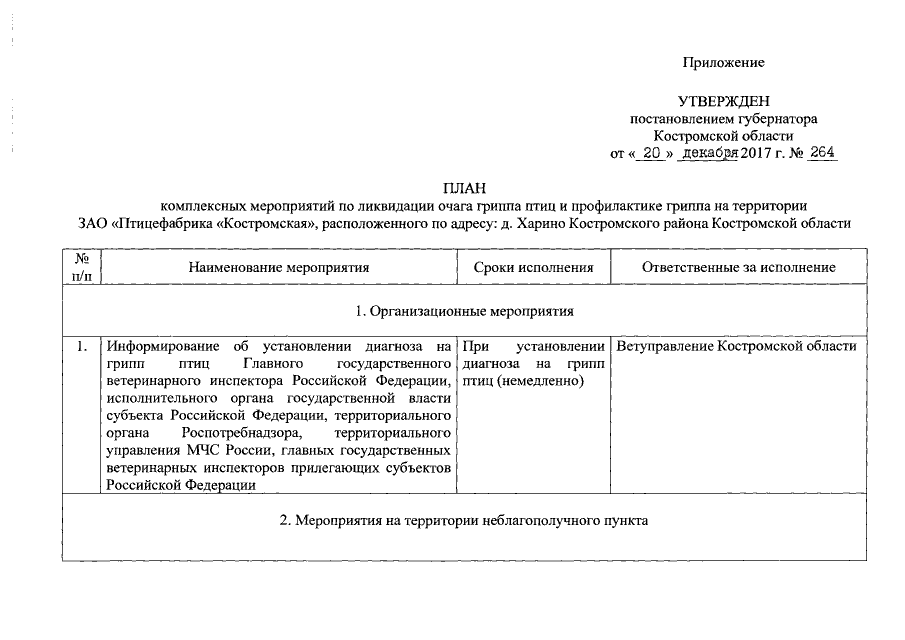 Приложение

УТВЕРЖДЕН
постановлением губернатора
Костромской области
от « 20 » декабря 2017 г. № 264

ПЛАН
комплексных мероприятий по ликвидации очага гриппа птиц и профилактике гриппа на территории ЗАО «Птицефабрика «Костромская», расположенного по адресу: д. Харино Костромского района Костромской области

| № п/п | Наименование мероприятия | Сроки исполнения | Ответственные за исполнение |
|---|---|---|---|
| 1. Организационные мероприятия | | | |
| 1. | Информирование об установлении диагноза на грипп птиц Главного государственного ветеринарного инспектора Российской Федерации, исполнительного органа государственной власти субъекта Российской Федерации, территориального органа Роспотребнадзора, территориального управления МЧС России, главных государственных ветеринарных инспекторов прилегающих субъектов Российской Федерации | При установлении диагноза на грипп птиц (немедленно) | Ветуправление Костромской области |
| 2. Мероприятия на территории неблагополучного пункта | | | |